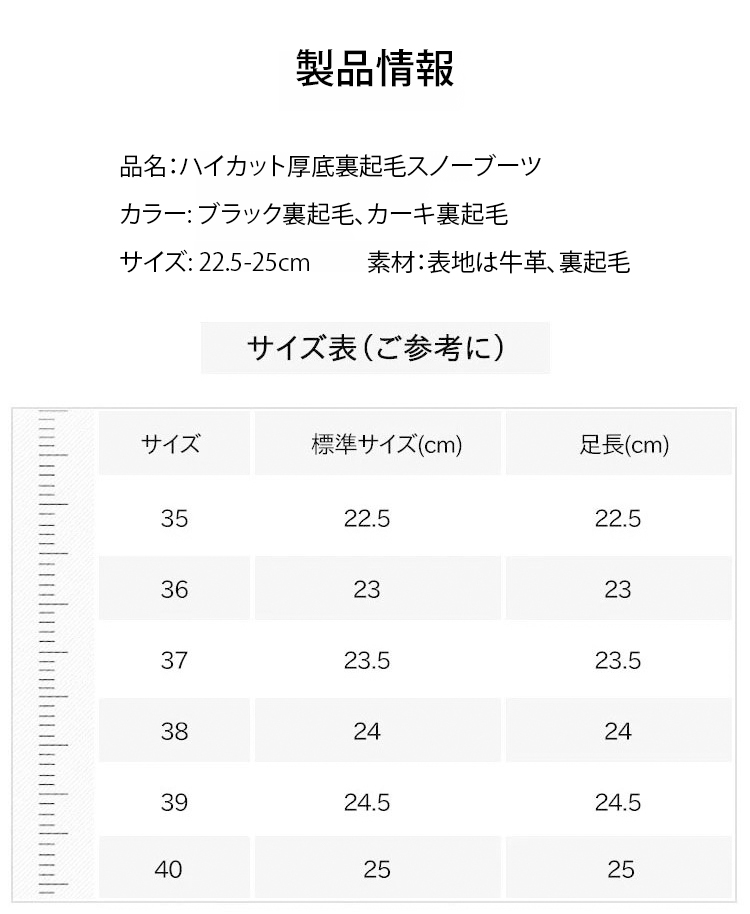 製品情報

品名：ハイカット厚底裏起毛スノーブーツ

カラー: ブラック裏起毛、カーキ裏起毛

サイズ: 22.5-25cm　　素材：表地は牛革、裏起毛

サイズ表（ご参考に）

| サイズ | 標準サイズ(cm) | 足長(cm) |
|---|---|---|
| 35 | 22.5 | 22.5 |
| 36 | 23 | 23 |
| 37 | 23.5 | 23.5 |
| 38 | 24 | 24 |
| 39 | 24.5 | 24.5 |
| 40 | 25 | 25 |